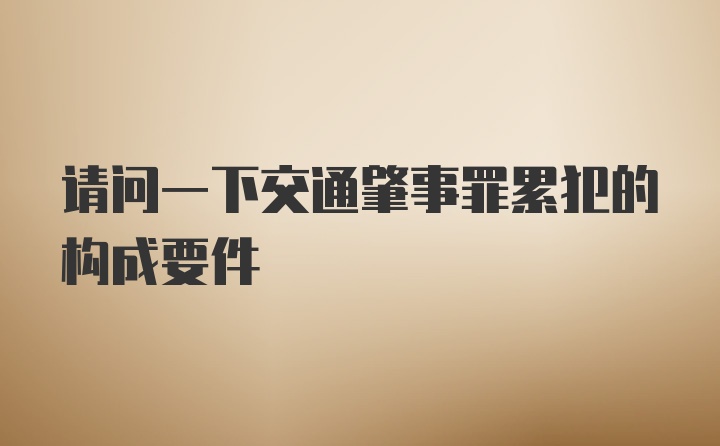 请问一下交通肇事罪累犯的构成要件